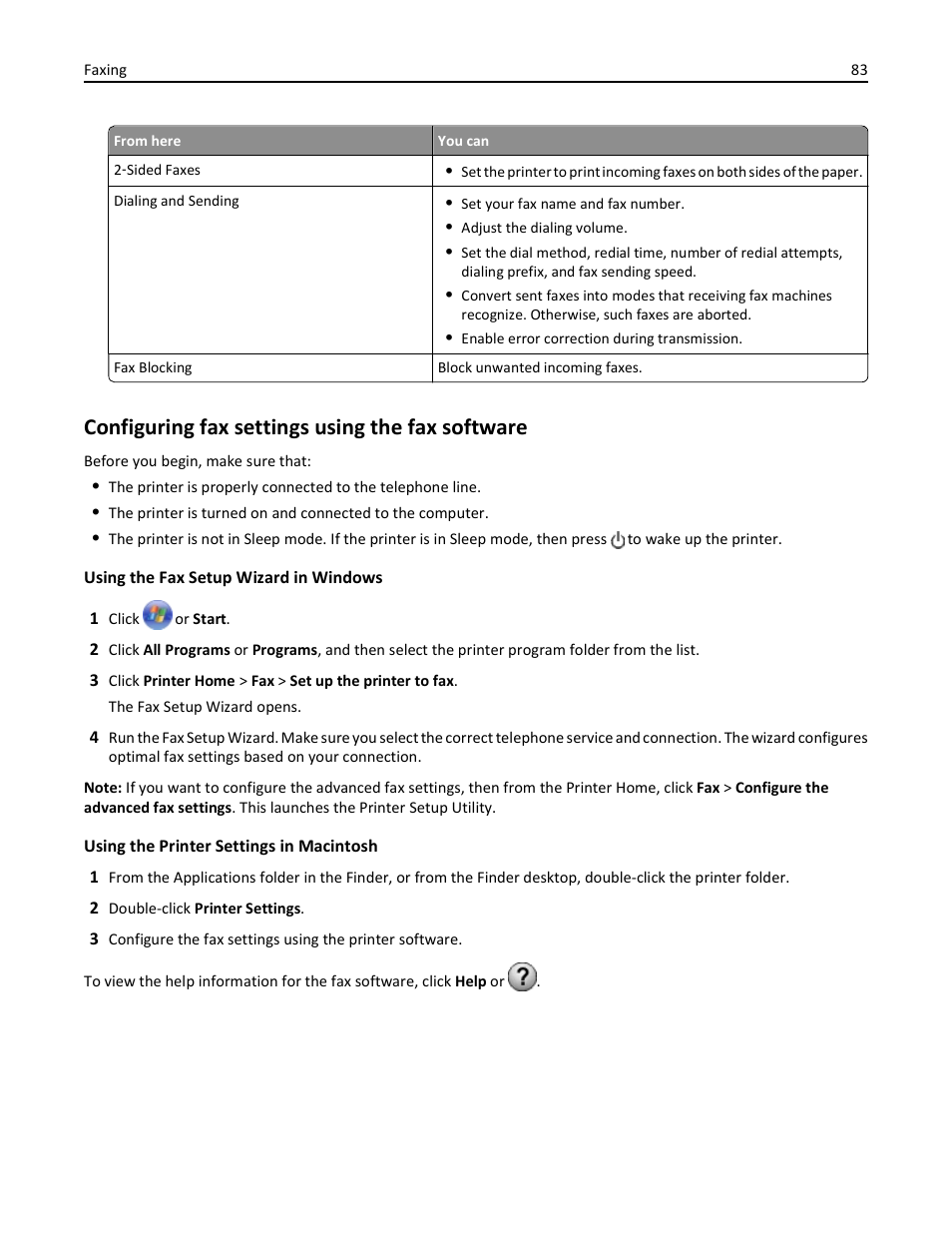 Faxing 83

| From here | You can |
|---|---|
| 2-Sided Faxes | • Set the printer to print incoming faxes on both sides of the paper. |
| Dialing and Sending | • Set your fax name and fax number. • Adjust the dialing volume. • Set the dial method, redial time, number of redial attempts, dialing prefix, and fax sending speed. • Convert sent faxes into modes that receiving fax machines recognize. Otherwise, such faxes are aborted. • Enable error correction during transmission. |
| Fax Blocking | Block unwanted incoming faxes. |

Configuring fax settings using the fax software

Before you begin, make sure that:

• The printer is properly connected to the telephone line.
• The printer is turned on and connected to the computer.
• The printer is not in Sleep mode. If the printer is in Sleep mode, then press to wake up the printer.

Using the Fax Setup Wizard in Windows

1 Click or Start.

2 Click All Programs or Programs, and then select the printer program folder from the list.

3 Click Printer Home > Fax > Set up the printer to fax.

The Fax Setup Wizard opens.

4 Run the Fax Setup Wizard. Make sure you select the correct telephone service and connection. The wizard configures optimal fax settings based on your connection.

Note: If you want to configure the advanced fax settings, then from the Printer Home, click Fax > Configure the advanced fax settings. This launches the Printer Setup Utility.

Using the Printer Settings in Macintosh

1 From the Applications folder in the Finder, or from the Finder desktop, double-click the printer folder.

2 Double-click Printer Settings.

3 Configure the fax settings using the printer software.

To view the help information for the fax software, click Help or .